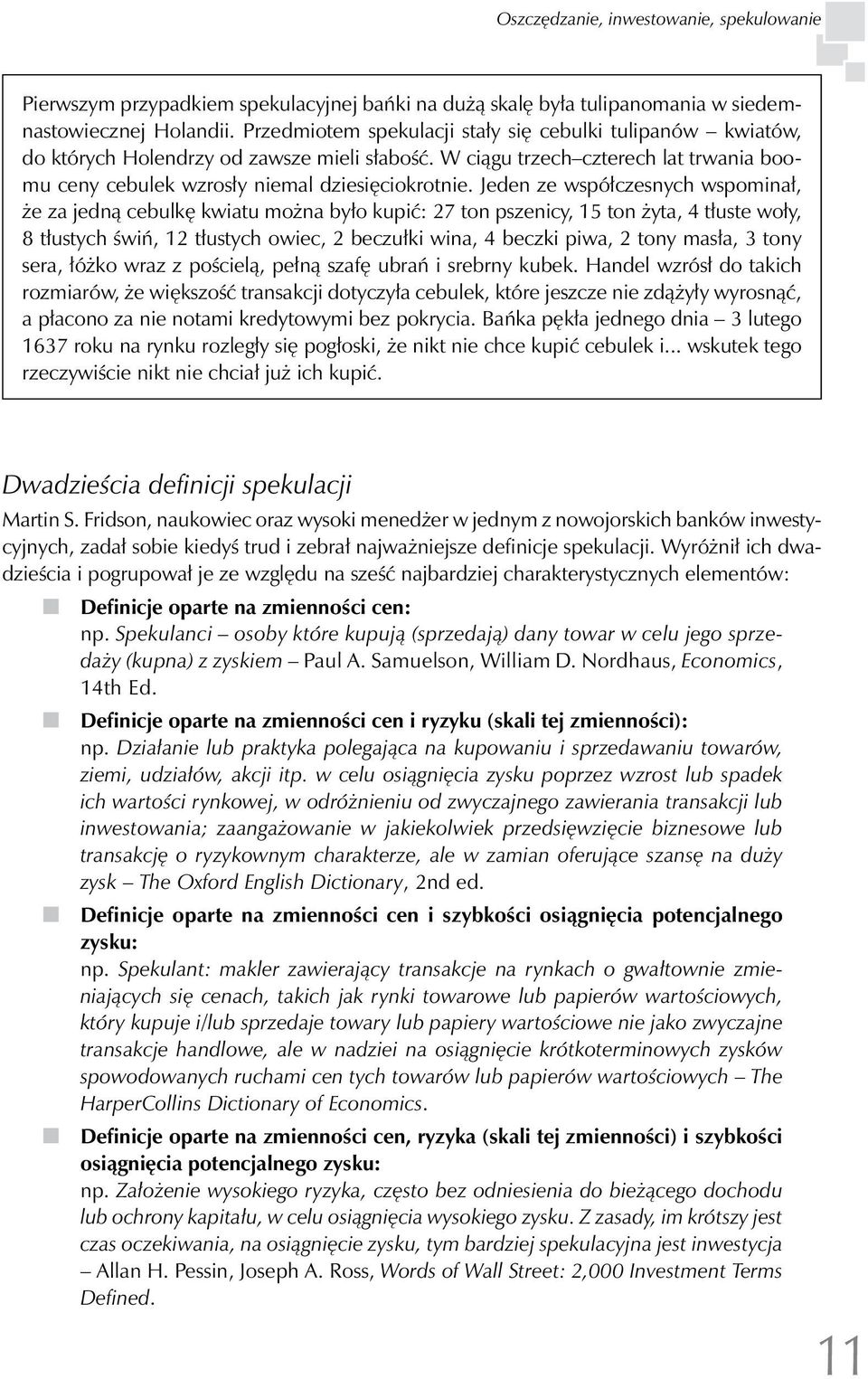 Oszczędzanie, inwestowanie, spekulowanie

Pierwszym przypadkiem spekulacyjnej bańki na dużą skalę była tulipanomania w siedemnastowiecznej Holandii. Przedmiotem spekulacji stały się cebulki tulipanów – kwiatów, do których Holendrzy od zawsze mieli słabość. W ciągu trzech–czterech lat trwania boomu ceny cebulek wzrosły niemal dziesięciokrotnie. Jeden ze współczesnych wspominał, że za jedną cebulkę kwiatu można było kupić: 27 ton pszenicy, 15 ton żyta, 4 tłuste woły, 8 tłustych świń, 12 tłustych owiec, 2 beczułki wina, 4 beczki piwa, 2 tony masła, 3 tony sera, łóżko wraz z pościelą, pełną szafę ubrań i srebrny kubek. Handel wzrósł do takich rozmiarów, że większość transakcji dotyczyła cebulek, które jeszcze nie zdążyły wyrosnąć, a płacono za nie notami kredytowymi bez pokrycia. Bańka pękła jednego dnia – 3 lutego 1637 roku na rynku rozległy się pogłoski, że nikt nie chce kupić cebulek i... wskutek tego rzeczywiście nikt nie chciał już ich kupić.

Dwadzieścia definicji spekulacji

Martin S. Fridson, naukowiec oraz wysoki menedżer w jednym z nowojorskich banków inwestycyjnych, zadał sobie kiedyś trud i zebrał najważniejsze definicje spekulacji. Wyróżnił ich dwadzieścia i pogrupował je ze względu na sześć najbardziej charakterystycznych elementów:

Definicje oparte na zmienności cen:
np. Spekulanci – osoby które kupują (sprzedają) dany towar w celu jego sprzedaży (kupna) z zyskiem – Paul A. Samuelson, William D. Nordhaus, Economics, 14th Ed.

Definicje oparte na zmienności cen i ryzyku (skali tej zmienności):
np. Działanie lub praktyka polegająca na kupowaniu i sprzedawaniu towarów, ziemi, udziałów, akcji itp. w celu osiągnięcia zysku poprzez wzrost lub spadek ich wartości rynkowej, w odróżnieniu od zwyczajnego zawierania transakcji lub inwestowania; zaangażowanie w jakiekolwiek przedsięwzięcie biznesowe lub transakcję o ryzykownym charakterze, ale w zamian oferujące szansę na duży zysk – The Oxford English Dictionary, 2nd ed.

Definicje oparte na zmienności cen i szybkości osiągnięcia potencjalnego zysku:
np. Spekulant: makler zawierający transakcje na rynkach o gwałtownie zmieniających się cenach, takich jak rynki towarowe lub papierów wartościowych, który kupuje i/lub sprzedaje towary lub papiery wartościowe nie jako zwyczajne transakcje handlowe, ale w nadziei na osiągnięcie krótkoterminowych zysków spowodowanych ruchami cen tych towarów lub papierów wartościowych – The HarperCollins Dictionary of Economics.

Definicje oparte na zmienności cen, ryzyka (skali tej zmienności) i szybkości osiągnięcia potencjalnego zysku:
np. Założenie wysokiego ryzyka, często bez odniesienia do bieżącego dochodu lub ochrony kapitału, w celu osiągnięcia wysokiego zysku. Z zasady, im krótszy jest czas oczekiwania, na osiągnięcie zysku, tym bardziej spekulacyjna jest inwestycja – Allan H. Pessin, Joseph A. Ross, Words of Wall Street: 2,000 Investment Terms Defined.

11